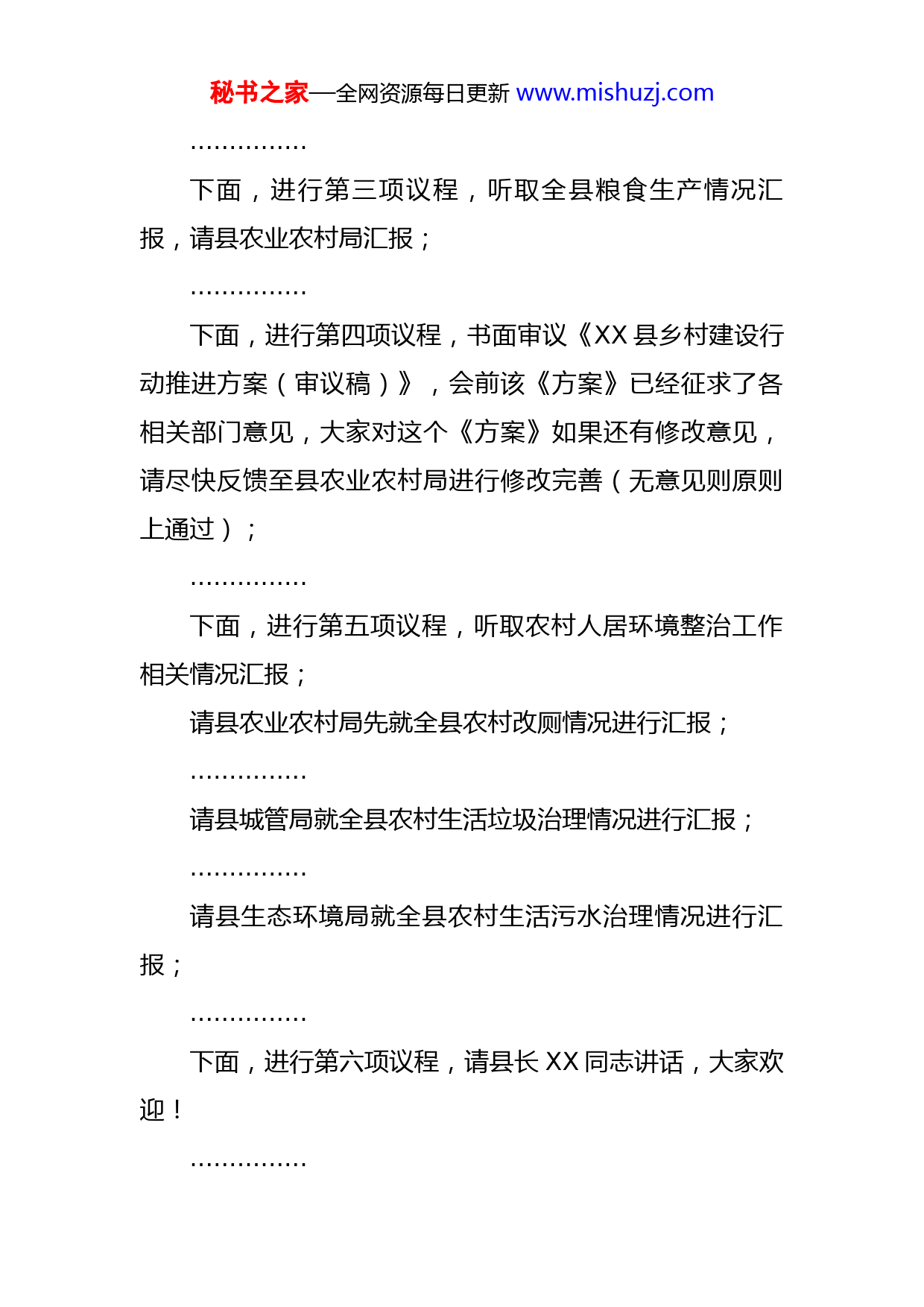 秘书之家—全网资源每日更新 www.mishuzj.com

……………

下面，进行第三项议程，听取全县粮食生产情况汇报，请县农业农村局汇报；

……………

下面，进行第四项议程，书面审议《XX 县乡村建设行动推进方案（审议稿）》，会前该《方案》已经征求了各相关部门意见，大家对这个《方案》如果还有修改意见，请尽快反馈至县农业农村局进行修改完善（无意见则原则上通过）；

……………

下面，进行第五项议程，听取农村人居环境整治工作相关情况汇报；

请县农业农村局先就全县农村改厕情况进行汇报；

……………

请县城管局就全县农村生活垃圾治理情况进行汇报；

……………

请县生态环境局就全县农村生活污水治理情况进行汇报；

……………

下面，进行第六项议程，请县长 XX 同志讲话，大家欢迎！

……………